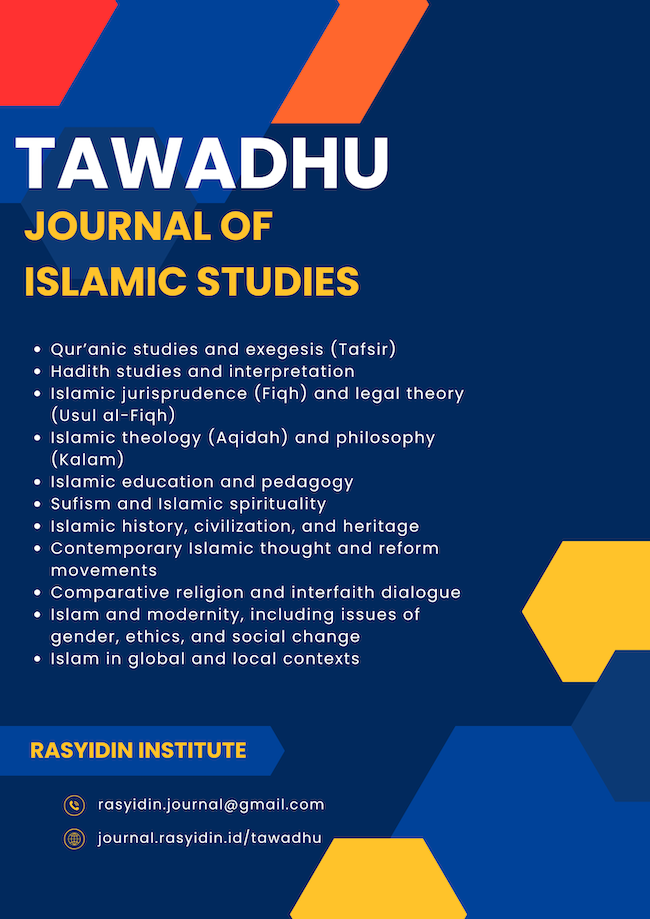 TAWADHU

JOURNAL OF
ISLAMIC STUDIES

• Qur'anic studies and exegesis (Tafsir)
• Hadith studies and interpretation
• Islamic jurisprudence (Fiqh) and legal theory (Usul al-Fiqh)
• Islamic theology (Aqidah) and philosophy (Kalam)
• Islamic education and pedagogy
• Sufism and Islamic spirituality
• Islamic history, civilization, and heritage
• Contemporary Islamic thought and reform movements
• Comparative religion and interfaith dialogue
• Islam and modernity, including issues of gender, ethics, and social change
• Islam in global and local contexts

RASYIDIN INSTITUTE

rasyidin.journal@gmail.com

journal.rasyidin.id/tawadhu